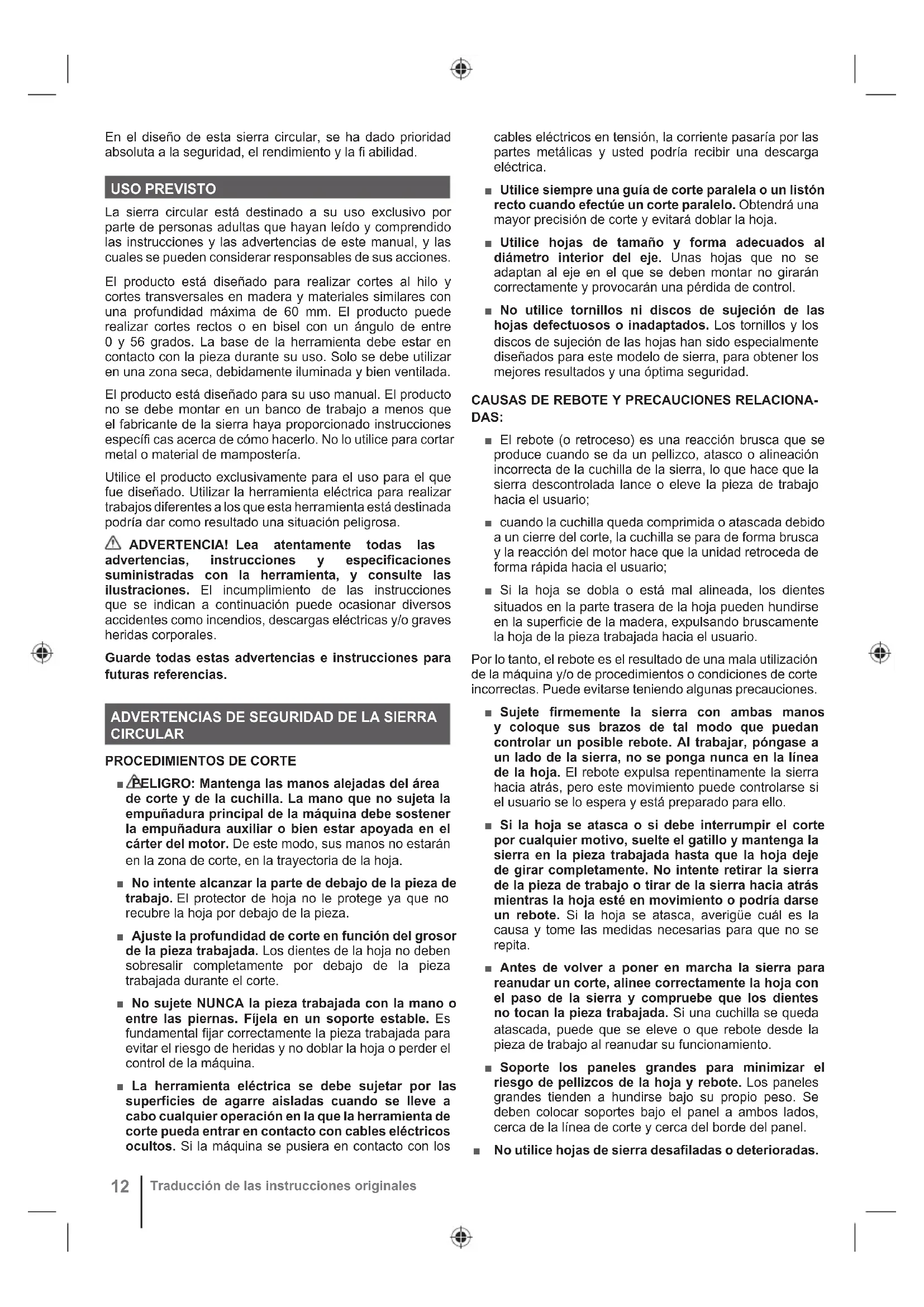 En el diseño de esta sierra circular, se ha dado prioridad absoluta a la seguridad, el rendimiento y la fi abilidad.

USO PREVISTO

La sierra circular está destinado a su uso exclusivo por parte de personas adultas que hayan leído y comprendido las instrucciones y las advertencias de este manual, y las cuales se pueden considerar responsables de sus acciones.

El producto está diseñado para realizar cortes al hilo y cortes transversales en madera y materiales similares con una profundidad máxima de 60 mm. El producto puede realizar cortes rectos o en bisel con un ángulo de entre 0 y 56 grados. La base de la herramienta debe estar en contacto con la pieza durante su uso. Solo se debe utilizar en una zona seca, debidamente iluminada y bien ventilada.

El producto está diseñado para su uso manual. El producto no se debe montar en un banco de trabajo a menos que el fabricante de la sierra haya proporcionado instrucciones específi cas acerca de cómo hacerlo. No lo utilice para cortar metal o material de mampostería.

Utilice el producto exclusivamente para el uso para el que fue diseñado. Utilizar la herramienta eléctrica para realizar trabajos diferentes a los que esta herramienta está destinada podría dar como resultado una situación peligrosa.

ADVERTENCIA! Lea atentamente todas las advertencias, instrucciones y especificaciones suministradas con la herramienta, y consulte las ilustraciones. El incumplimiento de las instrucciones que se indican a continuación puede ocasionar diversos accidentes como incendios, descargas eléctricas y/o graves heridas corporales.

Guarde todas estas advertencias e instrucciones para futuras referencias.

ADVERTENCIAS DE SEGURIDAD DE LA SIERRA CIRCULAR

PROCEDIMIENTOS DE CORTE

■ PELIGRO: Mantenga las manos alejadas del área de corte y de la cuchilla. La mano que no sujeta la empuñadura principal de la máquina debe sostener la empuñadura auxiliar o bien estar apoyada en el cárter del motor. De este modo, sus manos no estarán en la zona de corte, en la trayectoria de la hoja.

■ No intente alcanzar la parte de debajo de la pieza de trabajo. El protector de hoja no le protege ya que no recubre la hoja por debajo de la pieza.

■ Ajuste la profundidad de corte en función del grosor de la pieza trabajada. Los dientes de la hoja no deben sobresalir completamente por debajo de la pieza trabajada durante el corte.

■ No sujete NUNCA la pieza trabajada con la mano o entre las piernas. Fíjela en un soporte estable. Es fundamental fijar correctamente la pieza trabajada para evitar el riesgo de heridas y no doblar la hoja o perder el control de la máquina.

■ La herramienta eléctrica se debe sujetar por las superficies de agarre aisladas cuando se lleve a cabo cualquier operación en la que la herramienta de corte pueda entrar en contacto con cables eléctricos ocultos. Si la máquina se pusiera en contacto con los cables eléctricos en tensión, la corriente pasaría por las partes metálicas y usted podría recibir una descarga eléctrica.

■ Utilice siempre una guía de corte paralela o un listón recto cuando efectúe un corte paralelo. Obtendrá una mayor precisión de corte y evitará doblar la hoja.

■ Utilice hojas de tamaño y forma adecuados al diámetro interior del eje. Unas hojas que no se adaptan al eje en el que se deben montar no girarán correctamente y provocarán una pérdida de control.

■ No utilice tornillos ni discos de sujeción de las hojas defectuosos o inadaptados. Los tornillos y los discos de sujeción de las hojas han sido especialmente diseñados para este modelo de sierra, para obtener los mejores resultados y una óptima seguridad.

CAUSAS DE REBOTE Y PRECAUCIONES RELACIONADAS:

■ El rebote (o retroceso) es una reacción brusca que se produce cuando se da un pellizco, atasco o alineación incorrecta de la cuchilla de la sierra, lo que hace que la sierra descontrolada lance o eleve la pieza de trabajo hacia el usuario;

■ cuando la cuchilla queda comprimida o atascada debido a un cierre del corte, la cuchilla se para de forma brusca y la reacción del motor hace que la unidad retroceda de forma rápida hacia el usuario;

■ Si la hoja se dobla o está mal alineada, los dientes situados en la parte trasera de la hoja pueden hundirse en la superficie de la madera, expulsando bruscamente la hoja de la pieza trabajada hacia el usuario.

Por lo tanto, el rebote es el resultado de una mala utilización de la máquina y/o de procedimientos o condiciones de corte incorrectas. Puede evitarse teniendo algunas precauciones.

■ Sujete firmemente la sierra con ambas manos y coloque sus brazos de tal modo que puedan controlar un posible rebote. Al trabajar, póngase a un lado de la sierra, no se ponga nunca en la línea de la hoja. El rebote expulsa repentinamente la sierra hacia atrás, pero este movimiento puede controlarse si el usuario se lo espera y está preparado para ello.

■ Si la hoja se atasca o si debe interrumpir el corte por cualquier motivo, suelte el gatillo y mantenga la sierra en la pieza trabajada hasta que la hoja deje de girar completamente. No intente retirar la sierra de la pieza de trabajo o tirar de la sierra hacia atrás mientras la hoja esté en movimiento o podría darse un rebote. Si la hoja se atasca, averigüe cuál es la causa y tome las medidas necesarias para que no se repita.

■ Antes de volver a poner en marcha la sierra para reanudar un corte, alinee correctamente la hoja con el paso de la sierra y compruebe que los dientes no tocan la pieza trabajada. Si una cuchilla se queda atascada, puede que se eleve o que rebote desde la pieza de trabajo al reanudar su funcionamiento.

■ Soporte los paneles grandes para minimizar el riesgo de pellizcos de la hoja y rebote. Los paneles grandes tienden a hundirse bajo su propio peso. Se deben colocar soportes bajo el panel a ambos lados, cerca de la línea de corte y cerca del borde del panel.

■ No utilice hojas de sierra desafiladas o deterioradas.

12 Traducción de las instrucciones originales